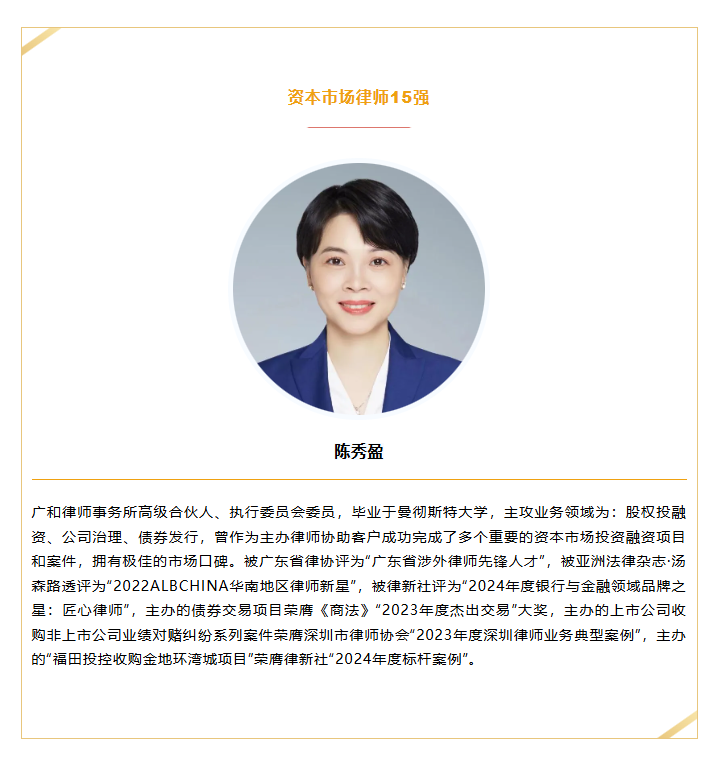 资本市场律师15强

陈秀盈

广和律师事务所高级合伙人、执行委员会委员，毕业于曼彻斯特大学，主攻业务领域为：股权投融资、公司治理、债券发行，曾作为主办律师协助客户成功完成了多个重要的资本市场投资融资项目和案件，拥有极佳的市场口碑。被广东省律协评为“广东省涉外律师先锋人才”，被亚洲法律杂志·汤森路透评为“2022ALBCHINA华南地区律师新星”，被律新社评为“2024年度银行与金融领域品牌之星：匠心律师”，主办的债券交易项目荣膺《商法》“2023年度杰出交易”大奖，主办的上市公司收购非上市公司业绩对赌纠纷系列案件荣膺深圳市律师协会“2023年度深圳律师业务典型案例”，主办的“福田投控收购金地环湾城项目”荣膺律新社“2024年度标杆案例”。